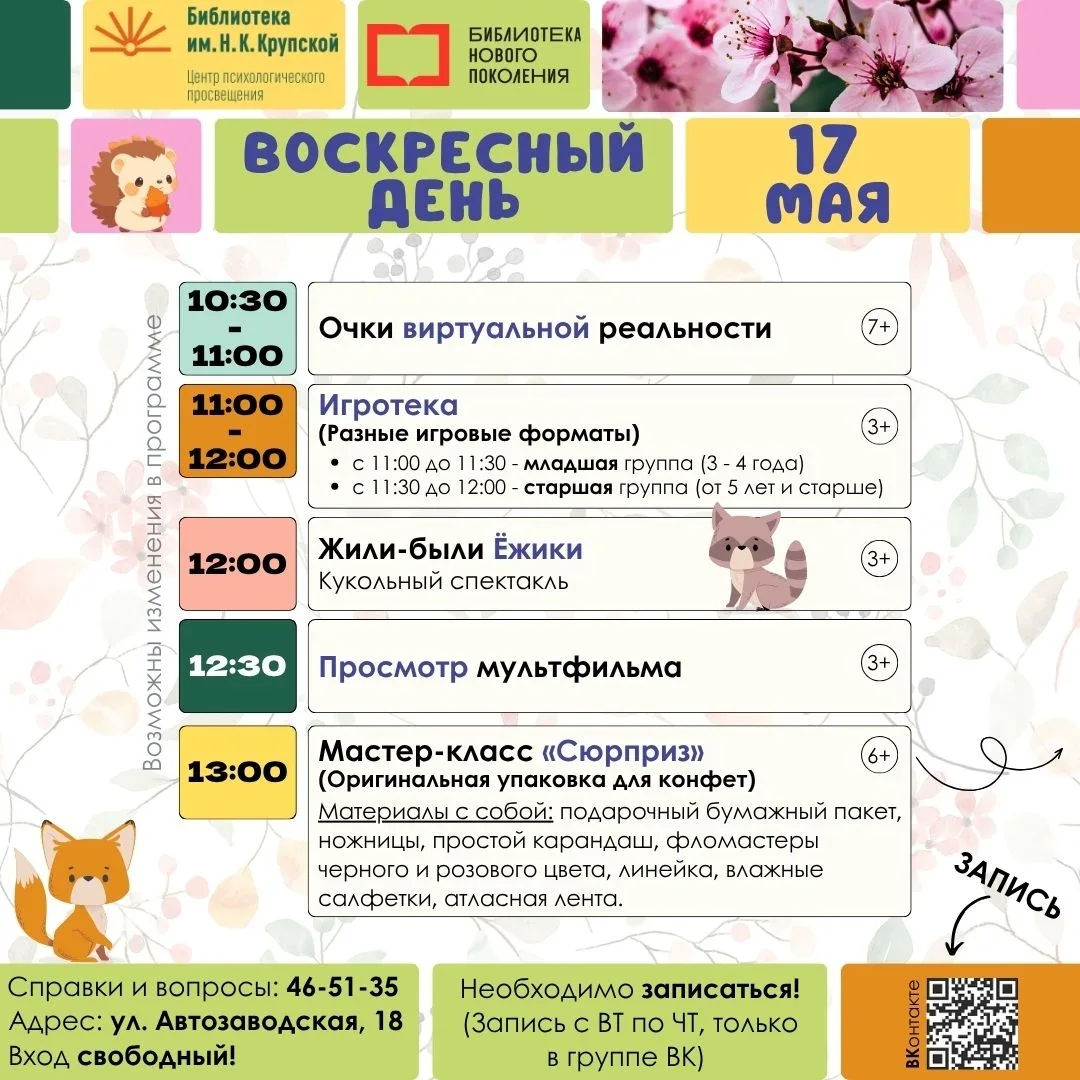 Библиотека им. Н.К.Крупской
Центр психологического просвещения

БИБЛИОТЕКА НОВОГО ПОКОЛЕНИЯ

ВОСКРЕСНЫЙ ДЕНЬ

17 МАЯ

Возможны изменения в программе

10:30 - 11:00
Очки виртуальной реальности
7+

11:00 - 12:00
Игротека
(Разные игровые форматы)
• с 11:00 до 11:30 - младшая группа (3 - 4 года)
• с 11:30 до 12:00 - старшая группа (от 5 лет и старше)
3+

12:00
Жили-были Ёжики
Кукольный спектакль
3+

12:30
Просмотр мультфильма
3+

13:00
Мастер-класс «Сюрприз»
(Оригинальная упаковка для конфет)
Материалы с собой: подарочный бумажный пакет, ножницы, простой карандаш, фломастеры черного и розового цвета, линейка, влажные салфетки, атласная лента.
6+

ЗАПИСЬ

Справки и вопросы: 46-51-35
Адрес: ул. Автозаводская, 18
Вход свободный!

Необходимо записаться!
(Запись с ВТ по ЧТ, только в группе ВК)

ВКонтакте